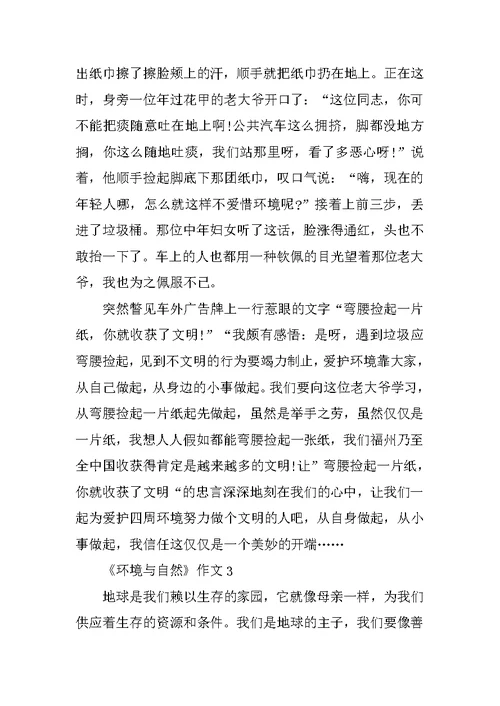 出纸巾擦了擦脸颊上的汗，顺手就把纸巾扔在地上。正在这时，身旁一位年过花甲的老大爷开口了：“这位同志，你可不能把痰随意吐在地上啊!公共汽车这么拥挤，脚都没地方搁，你这么随地吐痰，我们站那里呀，看了多恶心呀！”说着，他顺手捡起脚底下那团纸巾，叹口气说：“嗨，现在的年轻人哪，怎么就这样不爱惜环境呢?”接着上前三步，丢进了垃圾桶。那位中年妇女听了这话，脸涨得通红，头也不敢抬一下了。车上的人也都用一种钦佩的目光望着那位老大爷，我也为之佩服不已。

突然瞥见车外广告牌上一行惹眼的文字“弯腰捡起一片纸，你就收获了文明!”“我颇有感悟：是呀，遇到垃圾应弯腰捡起，见到不文明的行为要竭力制止，爱护环境靠大家，从自己做起，从身边的小事做起。我们要向这位老大爷学习，从弯腰捡起一片纸起先做起，虽然是举手之劳，虽然仅仅是一片纸，我想人人假如都能弯腰捡起一张纸，我们福州乃至全中国收获得肯定是越来越多的文明!让”弯腰捡起一片纸，你就收获了文明“的忠言深深地刻在我们的心中，让我们一起为爱护四周环境努力做个文明的人吧，从自身做起，从小事做起，我信任这仅仅是一个美妙的开端……

《环境与自然》作文 3

地球是我们赖以生存的家园，它就像母亲一样，为我们供应着生存的资源和条件。我们是地球的主子，我们要像善